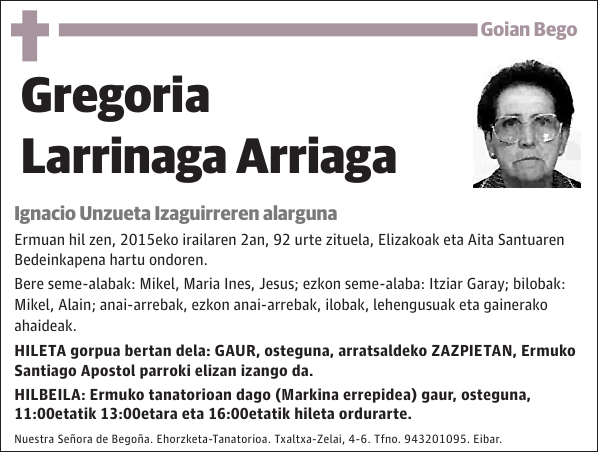 Goian Bego

Gregoria Larrinaga Arriaga

Ignacio Unzueta Izaguirreren alarguna

Ermuan hil zen, 2015eko irailaren 2an, 92 urte zituela, Elizakoak eta Aita Santuaren Bedeinkapena hartu ondoren.

Bere seme-alabak: Mikel, Maria Ines, Jesus; ezkon seme-alaba: Itziar Garay; bilobak: Mikel, Alain; anai-arrebak, ezkon anai-arrebak, ilobak, lehengusuak eta gainerako ahaideak.

HILETA gorpua bertan dela: GAUR, osteguna, arratsaldeko ZAZPIETAN, Ermuko Santiago Apostol parroki elizan izango da.

HILBEILA: Ermuko tanatorioan dago (Markina errepidea) gaur, osteguna, 11:00etatik 13:00etara eta 16:00etatik hileta ordurarte.

Nuestra Señora de Begoña. Ehorzketa-Tanatorioa. Txaltxa-Zelai, 4-6. Tfno. 943201095. Eibar.